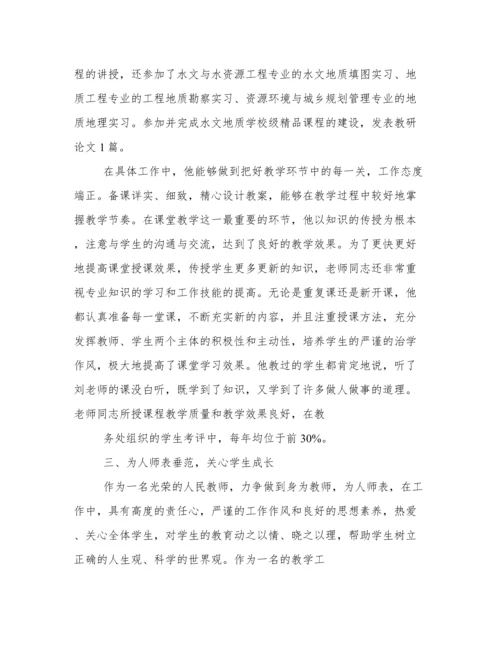 程的讲授，还参加了水文与水资源工程专业的水文地质填图实习、地质工程专业的工程地质勘察实习、资源环境与城乡规划管理专业的地质地理实习。参加并完成水文地质学校级精品课程的建设，发表教研论文 1 篇。

在具体工作中，他能够做到把好教学环节中的每一关，工作态度端正。备课详实、细致，精心设计教案，能够在教学过程中较好地掌握教学节奏。在课堂教学这一最重要的环节，他以知识的传授为根本，注意与学生的沟通与交流，达到了良好的教学效果。为了更快更好地提高课堂授课效果，传授学生更多更新的知识，老师同志还非常重视专业知识的学习和工作技能的提高。无论是重复课还是新开课，他都认真准备每一堂课，不断充实新的内容，并且注重授课方法，充分发挥教师、学生两个主体的积极性和主动性，培养学生的严谨的治学作风，极大地提高了课堂学习效果。他教过的学生都肯定地说，听了刘老师的课没白听，既学到了知识，又学到了许多做人做事的道理。老师同志所授课程教学质量和教学效果良好，在教

务处组织的学生考评中，每年均位于前 30%。

三、为人师表垂范，关心学生成长

作为一名光荣的人民教师，力争做到身为教师，为人师表，在工作中，具有高度的责任心，严谨的工作作风和良好的思想素养，热爱、关心全体学生，对学生的教育动之以情、晓之以理，帮助学生树立正确的人生观、科学的世界观。作为一名的教学工